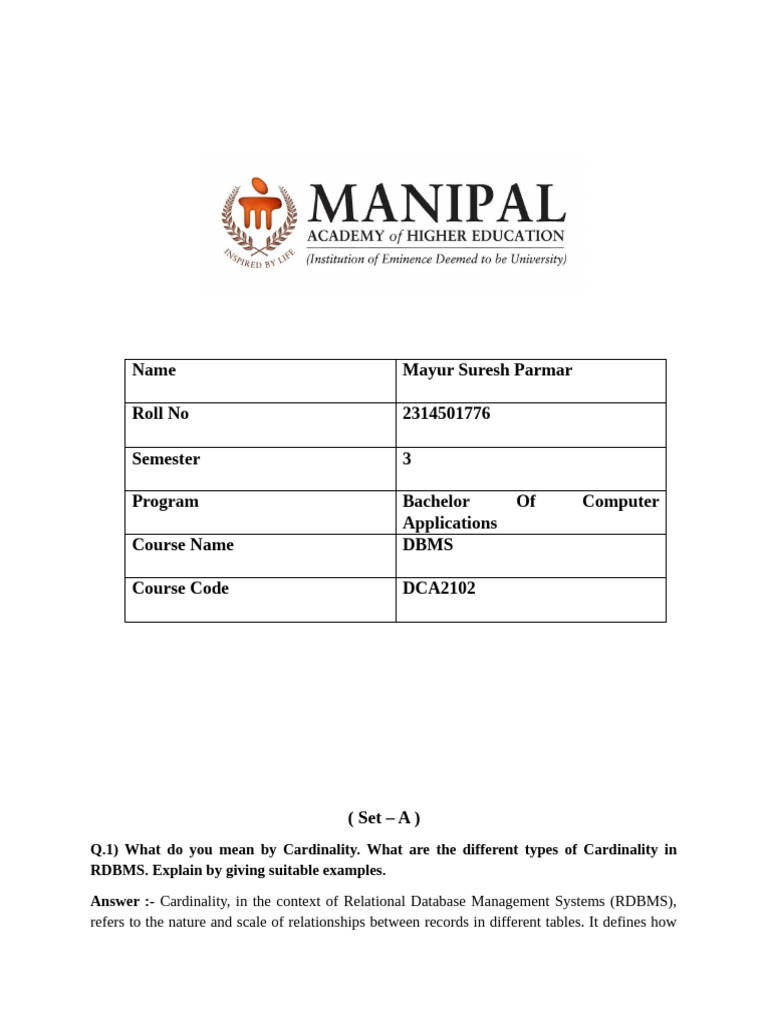 INSPIRED BY LIFE

MANIPAL
ACADEMY of HIGHER EDUCATION
(Institution of Eminence Deemed to be University)

| Name | Mayur Suresh Parmar |
|---|---|
| Roll No | 2314501776 |
| Semester | 3 |
| Program | Bachelor Of Computer Applications |
| Course Name | DBMS |
| Course Code | DCA2102 |

( Set – A )

Q.1) What do you mean by Cardinality. What are the different types of Cardinality in RDBMS. Explain by giving suitable examples.

Answer :- Cardinality, in the context of Relational Database Management Systems (RDBMS), refers to the nature and scale of relationships between records in different tables. It defines how